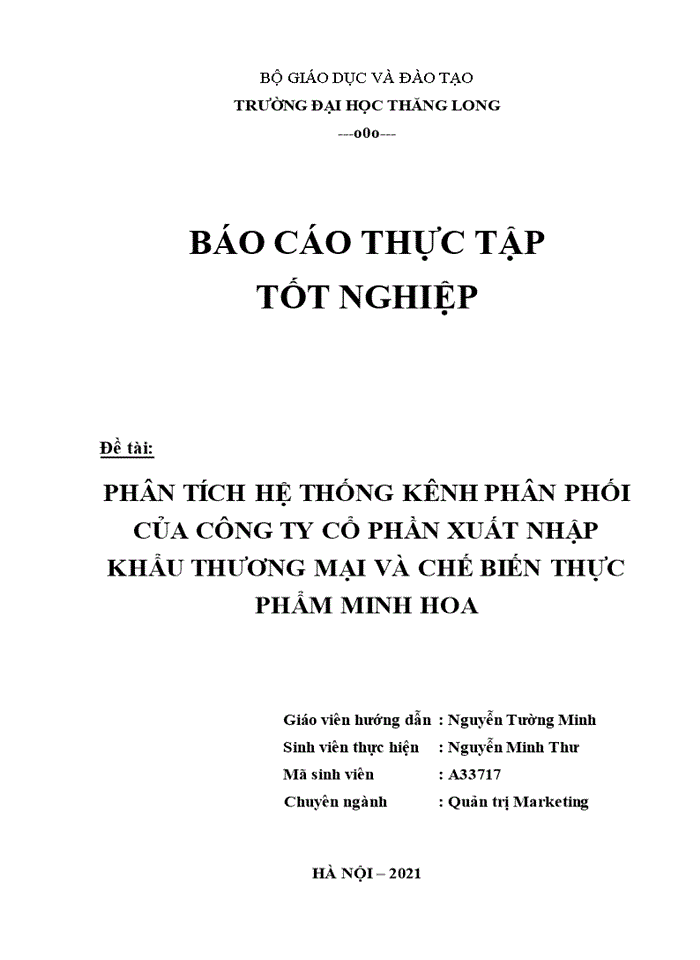 BỘ GIÁO DỤC VÀ ĐÀO TẠO
TRƯỜNG ĐẠI HỌC THĂNG LONG
---o0o---

BÁO CÁO THỰC TẬP
TỐT NGHIỆP

Đề tài:

PHÂN TÍCH HỆ THỐNG KÊNH PHÂN PHỐI CỦA CÔNG TY CỔ PHẦN XUẤT NHẬP KHẨU THƯƠNG MẠI VÀ CHẾ BIẾN THỰC PHẨM MINH HOA

Giáo viên hướng dẫn : Nguyễn Tường Minh
Sinh viên thực hiện : Nguyễn Minh Thư
Mã sinh viên : A33717
Chuyên ngành : Quản trị Marketing

HÀ NỘI – 2021